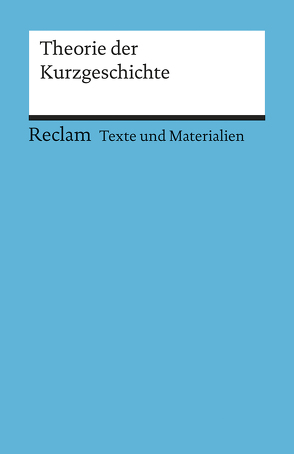 Theorie der Kurzgeschichte

Reclam Texte und Materialien